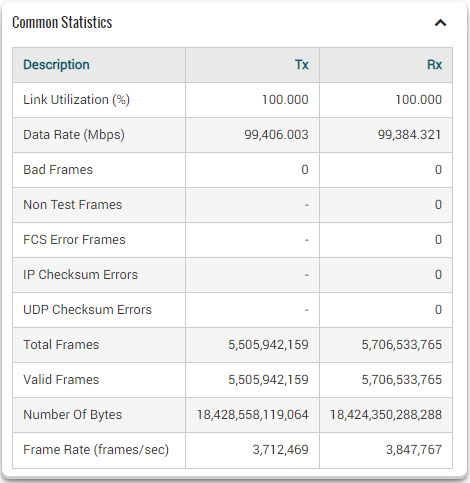 Common Statistics

| Description | Tx | Rx |
|---|---|---|
| Link Utilization (%) | 100.000 | 100.000 |
| Data Rate (Mbps) | 99,406.003 | 99,384.321 |
| Bad Frames | 0 | 0 |
| Non Test Frames | - | 0 |
| FCS Error Frames | - | 0 |
| IP Checksum Errors | - | 0 |
| UDP Checksum Errors | - | 0 |
| Total Frames | 5,505,942,159 | 5,706,533,765 |
| Valid Frames | 5,505,942,159 | 5,706,533,765 |
| Number Of Bytes | 18,428,558,119,064 | 18,424,350,288,288 |
| Frame Rate (frames/sec) | 3,712,469 | 3,847,767 |